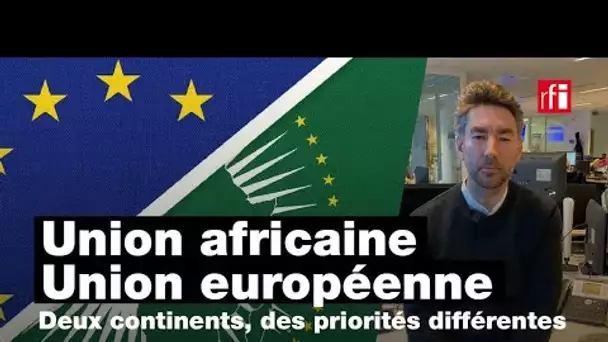 rfi

Union africaine
Union européenne
Deux continents, des priorités différentes